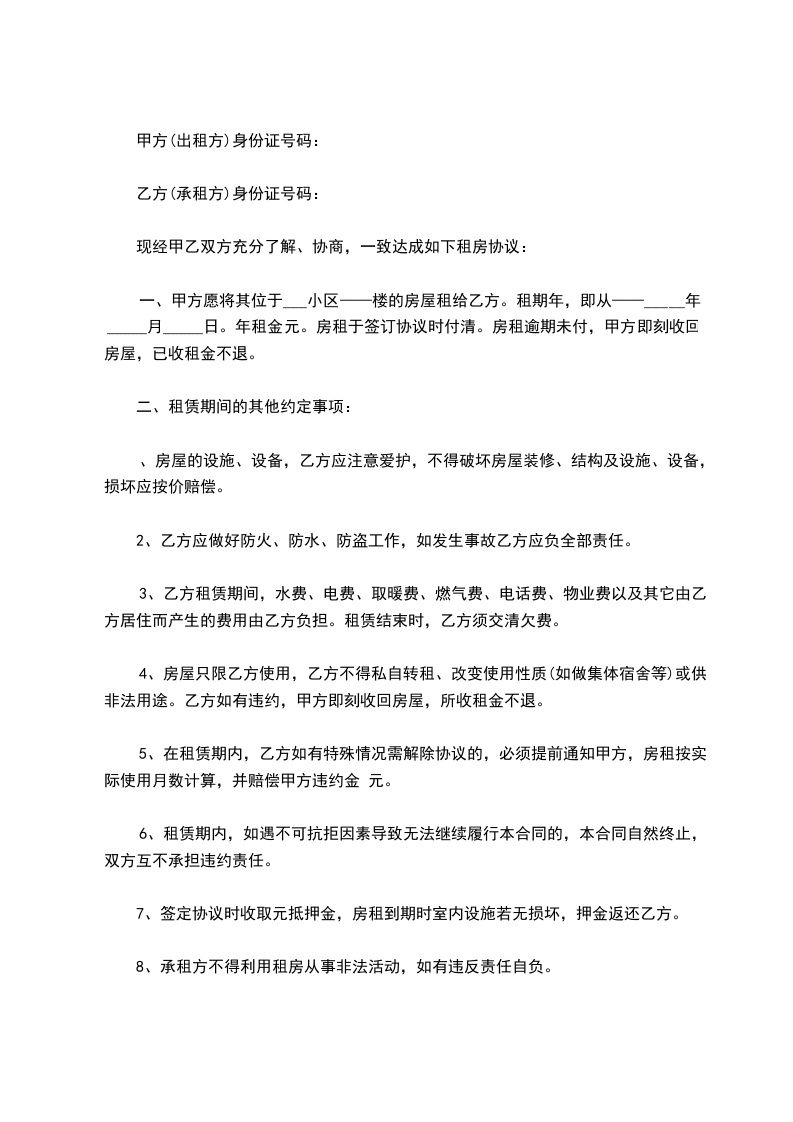 甲方(出租方)身份证号码：

乙方(承租方)身份证号码：

现经甲乙双方充分了解、协商，一致达成如下租房协议：

一、甲方愿将其位于___小区——楼的房屋租给乙方。租期年，即从——____年_____月_____日。年租金元。房租于签订协议时付清。房租逾期未付，甲方即刻收回房屋，已收租金不退。

二、租赁期间的其他约定事项：

、房屋的设施、设备，乙方应注意爱护，不得破坏房屋装修、结构及设施、设备，损坏应按价赔偿。

2、乙方应做好防火、防水、防盗工作，如发生事故乙方应负全部责任。

3、乙方租赁期间，水费、电费、取暖费、燃气费、电话费、物业费以及其它由乙方居住而产生的费用由乙方负担。租赁结束时，乙方须交清欠费。

4、房屋只限乙方使用，乙方不得私自转租、改变使用性质(如做集体宿舍等)或供非法用途。乙方如有违约，甲方即刻收回房屋，所收租金不退。

5、在租赁期内，乙方如有特殊情况需解除协议的，必须提前通知甲方，房租按实际使用月数计算，并赔偿甲方违约金 元。

6、租赁期内，如遇不可抗拒因素导致无法继续履行本合同的，本合同自然终止，双方互不承担违约责任。

7、签定协议时收取元抵押金，房租到期时室内设施若无损坏，押金返还乙方。

8、承租方不得利用租房从事非法活动，如有违反责任自负。